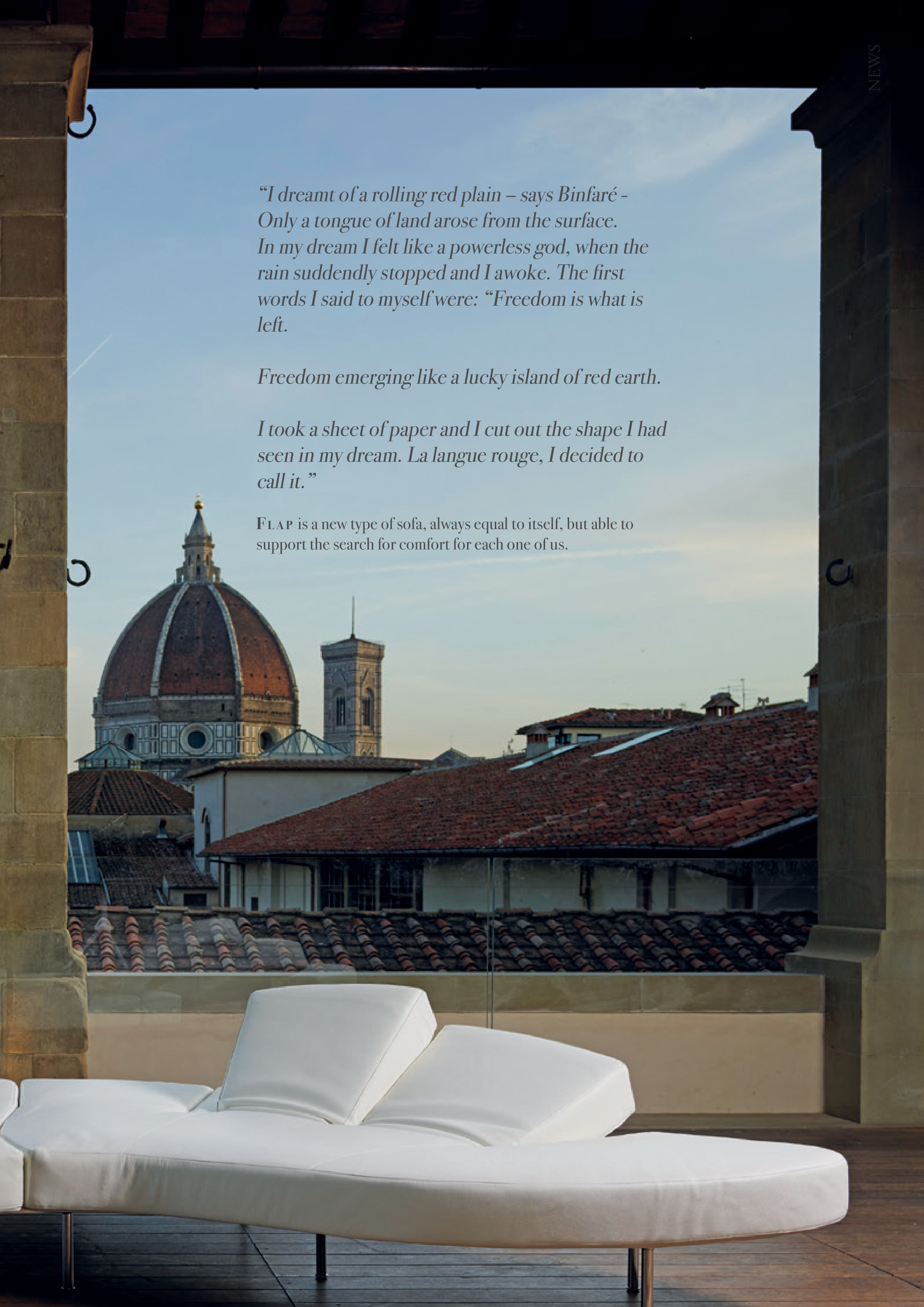 NEWS

"I dreamt of a rolling red plain – says Binfaré - Only a tongue of land arose from the surface. In my dream I felt like a powerless god, when the rain suddendly stopped and I awoke. The first words I said to myself were: "Freedom is what is left.

Freedom emerging like a lucky island of red earth.

I took a sheet of paper and I cut out the shape I had seen in my dream. La langue rouge, I decided to call it."

FLAP is a new type of sofa, always equal to itself, but able to support the search for comfort for each one of us.